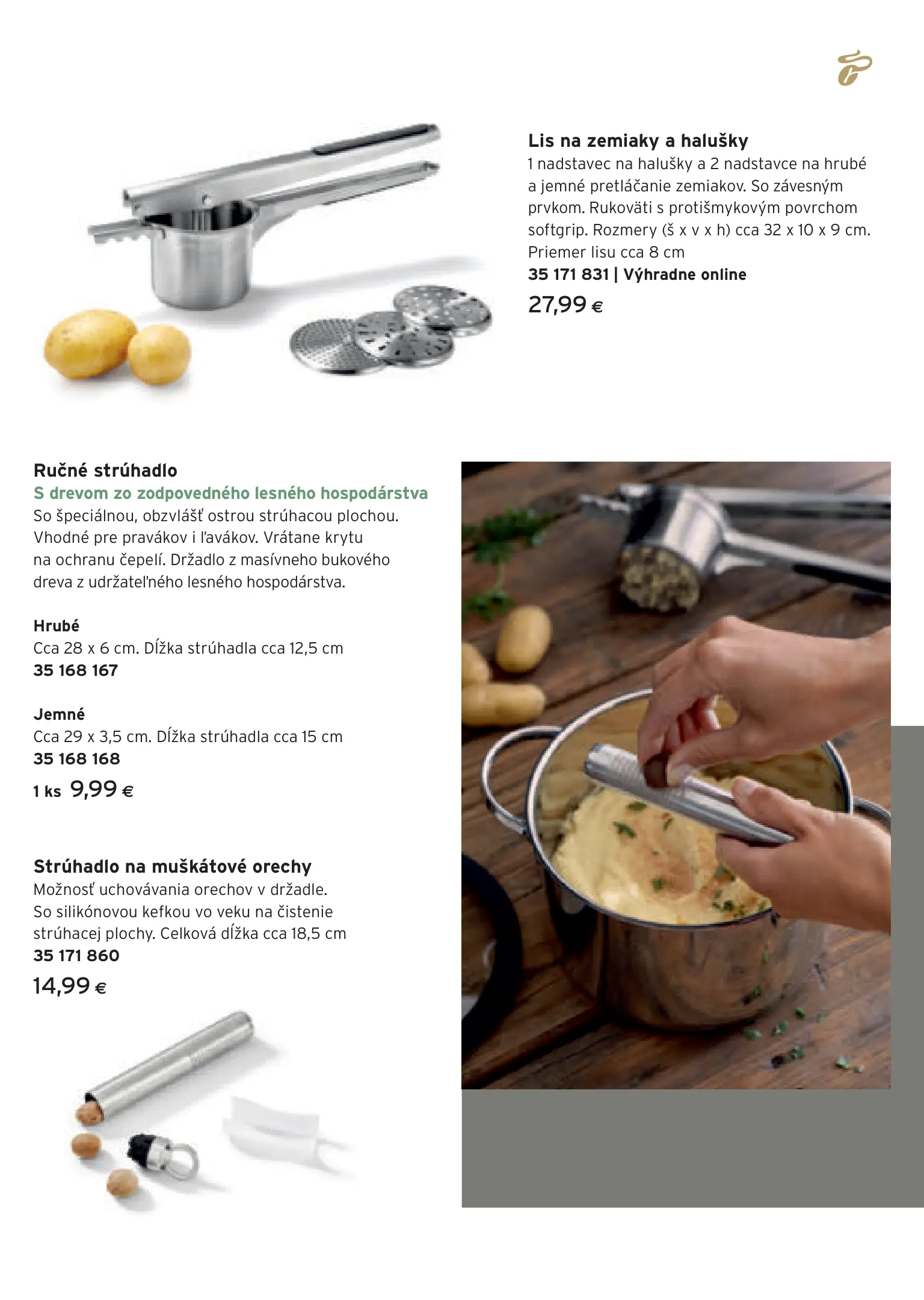 Lis na zemiaky a halušky
1 nadstavec na halušky a 2 nadstavce na hrubé a jemné pretláčanie zemiakov. So závesným prvkom. Rukoväti s protišmykovým povrchom softgrip. Rozmery (š x v x h) cca 32 x 10 x 9 cm. Priemer lisu cca 8 cm
35 171 831 | Výhradne online
27,99 €

Ručné strúhadlo
S drevom zo zodpovedného lesného hospodárstva
So špeciálnou, obzvlášť ostrou strúhacou plochou. Vhodné pre pravákov i ľavákov. Vrátane krytu na ochranu čepelí. Držadlo z masívneho bukového dreva z udržateľného lesného hospodárstva.

Hrubé
Cca 28 x 6 cm. Dĺžka strúhadla cca 12,5 cm
35 168 167

Jemné
Cca 29 x 3,5 cm. Dĺžka strúhadla cca 15 cm
35 168 168
1 ks 9,99 €

Strúhadlo na muškátové orechy
Možnosť uchovávania orechov v držadle. So silikónovou kefkou vo veku na čistenie strúhacej plochy. Celková dĺžka cca 18,5 cm
35 171 860
14,99 €